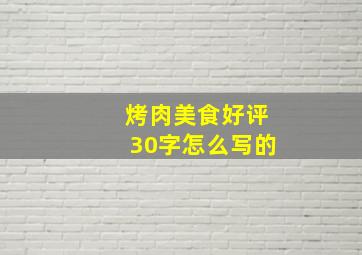 烤肉美食好评
30字怎么写的